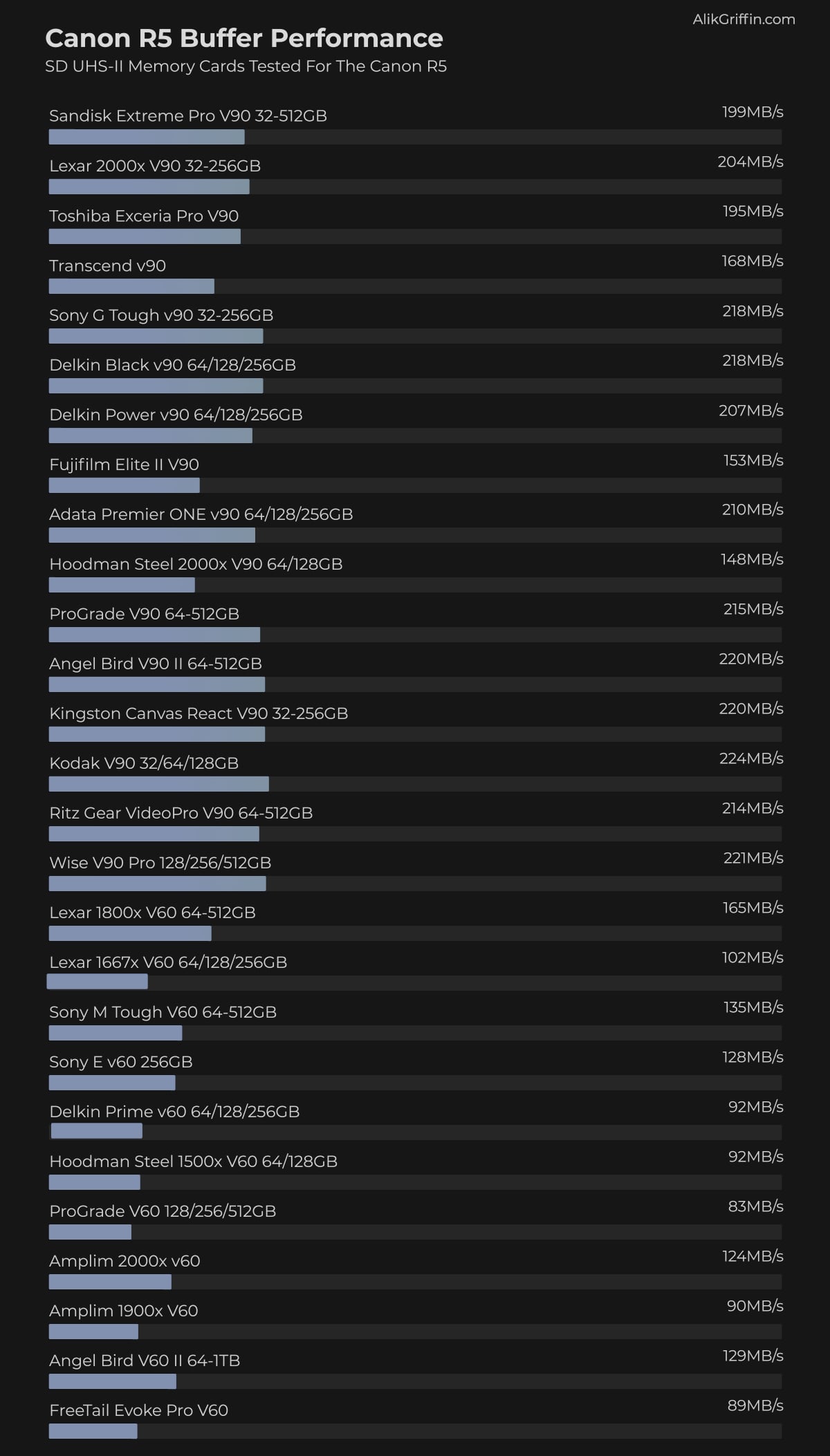 AlikGriffin.com

Canon R5 Buffer Performance

SD UHS-II Memory Cards Tested For The Canon R5

Sandisk Extreme Pro V90 32-512GB 199MB/s

Lexar 2000x V90 32-256GB 204MB/s

Toshiba Exceria Pro V90 195MB/s

Transcend v90 168MB/s

Sony G Tough v90 32-256GB 218MB/s

Delkin Black v90 64/128/256GB 218MB/s

Delkin Power v90 64/128/256GB 207MB/s

Fujifilm Elite II V90 153MB/s

Adata Premier ONE v90 64/128/256GB 210MB/s

Hoodman Steel 2000x V90 64/128GB 148MB/s

ProGrade V90 64-512GB 215MB/s

Angel Bird V90 II 64-512GB 220MB/s

Kingston Canvas React V90 32-256GB 220MB/s

Kodak V90 32/64/128GB 224MB/s

Ritz Gear VideoPro V90 64-512GB 214MB/s

Wise V90 Pro 128/256/512GB 221MB/s

Lexar 1800x V60 64-512GB 165MB/s

Lexar 1667x V60 64/128/256GB 102MB/s

Sony M Tough V60 64-512GB 135MB/s

Sony E v60 256GB 128MB/s

Delkin Prime v60 64/128/256GB 92MB/s

Hoodman Steel 1500x V60 64/128GB 92MB/s

ProGrade V60 128/256/512GB 83MB/s

Amplim 2000x v60 124MB/s

Amplim 1900x V60 90MB/s

Angel Bird V60 II 64-1TB 129MB/s

FreeTail Evoke Pro V60 89MB/s